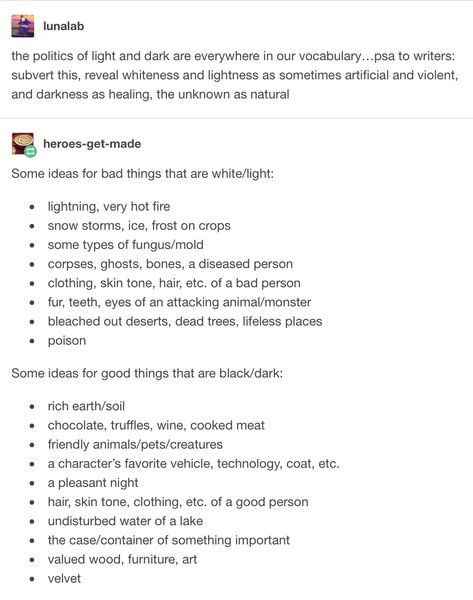 lunalab

the politics of light and dark are everywhere in our vocabulary...psa to writers: subvert this, reveal whiteness and lightness as sometimes artificial and violent, and darkness as healing, the unknown as natural

heroes-get-made

Some ideas for bad things that are white/light:

- lightning, very hot fire
- snow storms, ice, frost on crops
- some types of fungus/mold
- corpses, ghosts, bones, a diseased person
- clothing, skin tone, hair, etc. of a bad person
- fur, teeth, eyes of an attacking animal/monster
- bleached out deserts, dead trees, lifeless places
- poison

Some ideas for good things that are black/dark:

- rich earth/soil
- chocolate, truffles, wine, cooked meat
- friendly animals/pets/creatures
- a character's favorite vehicle, technology, coat, etc.
- a pleasant night
- hair, skin tone, clothing, etc. of a good person
- undisturbed water of a lake
- the case/container of something important
- valued wood, furniture, art
- velvet